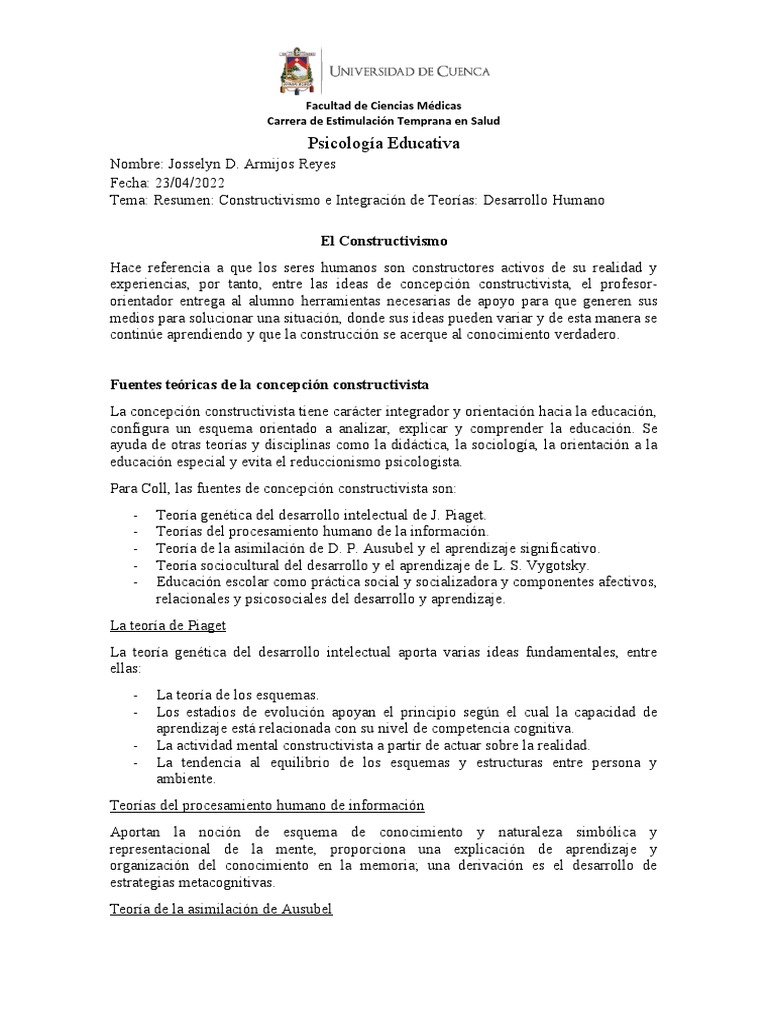 UNIVERSIDAD DE CUENCA

Facultad de Ciencias Médicas
Carrera de Estimulación Temprana en Salud

Psicología Educativa

Nombre: Josselyn D. Armijos Reyes
Fecha: 23/04/2022
Tema: Resumen: Constructivismo e Integración de Teorías: Desarrollo Humano

El Constructivismo

Hace referencia a que los seres humanos son constructores activos de su realidad y experiencias, por tanto, entre las ideas de concepción constructivista, el profesor-orientador entrega al alumno herramientas necesarias de apoyo para que generen sus medios para solucionar una situación, donde sus ideas pueden variar y de esta manera se continúe aprendiendo y que la construcción se acerque al conocimiento verdadero.

Fuentes teóricas de la concepción constructivista

La concepción constructivista tiene carácter integrador y orientación hacia la educación, configura un esquema orientado a analizar, explicar y comprender la educación. Se ayuda de otras teorías y disciplinas como la didáctica, la sociología, la orientación a la educación especial y evita el reduccionismo psicologista.

Para Coll, las fuentes de concepción constructivista son:

- Teoría genética del desarrollo intelectual de J. Piaget.
- Teorías del procesamiento humano de la información.
- Teoría de la asimilación de D. P. Ausubel y el aprendizaje significativo.
- Teoría sociocultural del desarrollo y el aprendizaje de L. S. Vygotsky.
- Educación escolar como práctica social y socializadora y componentes afectivos, relacionales y psicosociales del desarrollo y aprendizaje.

La teoría de Piaget

La teoría genética del desarrollo intelectual aporta varias ideas fundamentales, entre ellas:

- La teoría de los esquemas.
- Los estadios de evolución apoyan el principio según el cual la capacidad de aprendizaje está relacionada con su nivel de competencia cognitiva.
- La actividad mental constructivista a partir de actuar sobre la realidad.
- La tendencia al equilibrio de los esquemas y estructuras entre persona y ambiente.

Teorías del procesamiento humano de información

Aportan la noción de esquema de conocimiento y naturaleza simbólica y representacional de la mente, proporciona una explicación de aprendizaje y organización del conocimiento en la memoria; una derivación es el desarrollo de estrategias metacognitivas.

Teoría de la asimilación de Ausubel